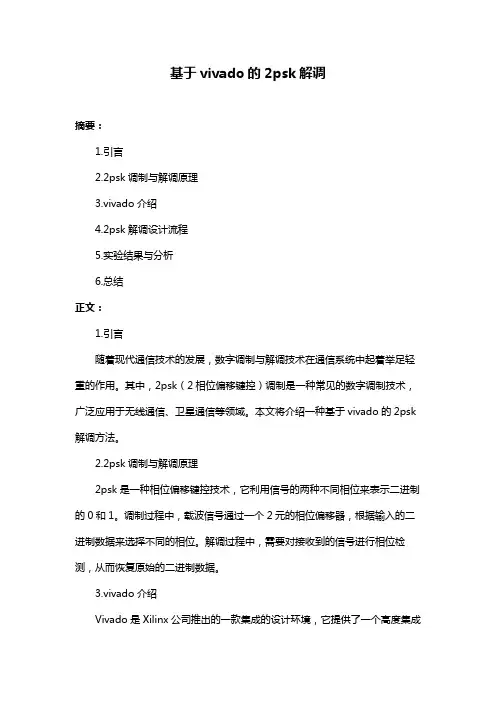 基于 vivado 的 2psk 解调

摘要：

1.引言

2.2psk 调制与解调原理

3.vivado 介绍

4.2psk 解调设计流程

5.实验结果与分析

6.总结

正文：

1.引言

随着现代通信技术的发展，数字调制与解调技术在通信系统中起着举足轻重的作用。其中，2psk（2 相位偏移键控）调制是一种常见的数字调制技术，广泛应用于无线通信、卫星通信等领域。本文将介绍一种基于 vivado 的 2psk 解调方法。

2.2psk 调制与解调原理

2psk 是一种相位偏移键控技术，它利用信号的两种不同相位来表示二进制的 0 和 1。调制过程中，载波信号通过一个 2 元的相位偏移器，根据输入的二进制数据来选择不同的相位。解调过程中，需要对接收到的信号进行相位检测，从而恢复原始的二进制数据。

3.vivado 介绍

Vivado 是 Xilinx 公司推出的一款集成的设计环境，它提供了一个高度集成